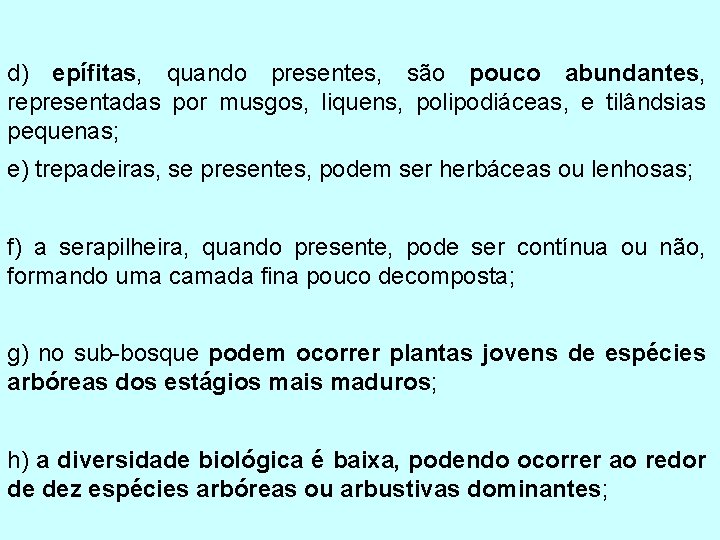 d) epífitas, quando presentes, são pouco abundantes, representadas por musgos, liquens, polipodiáceas, e tilândsias pequenas;

e) trepadeiras, se presentes, podem ser herbáceas ou lenhosas;

f) a serapilheira, quando presente, pode ser contínua ou não, formando uma camada fina pouco decomposta;

g) no sub-bosque podem ocorrer plantas jovens de espécies arbóreas dos estágios mais maduros;

h) a diversidade biológica é baixa, podendo ocorrer ao redor de dez espécies arbóreas ou arbustivas dominantes;